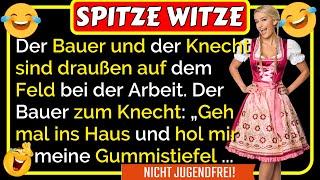 SPITZE WITZE

Der Bauer und der Knecht sind draußen auf dem Feld bei der Arbeit. Der Bauer zum Knecht: „Geh mal ins Haus und hol mir meine Gummistiefel ...

NICHT JUGENDFREI!